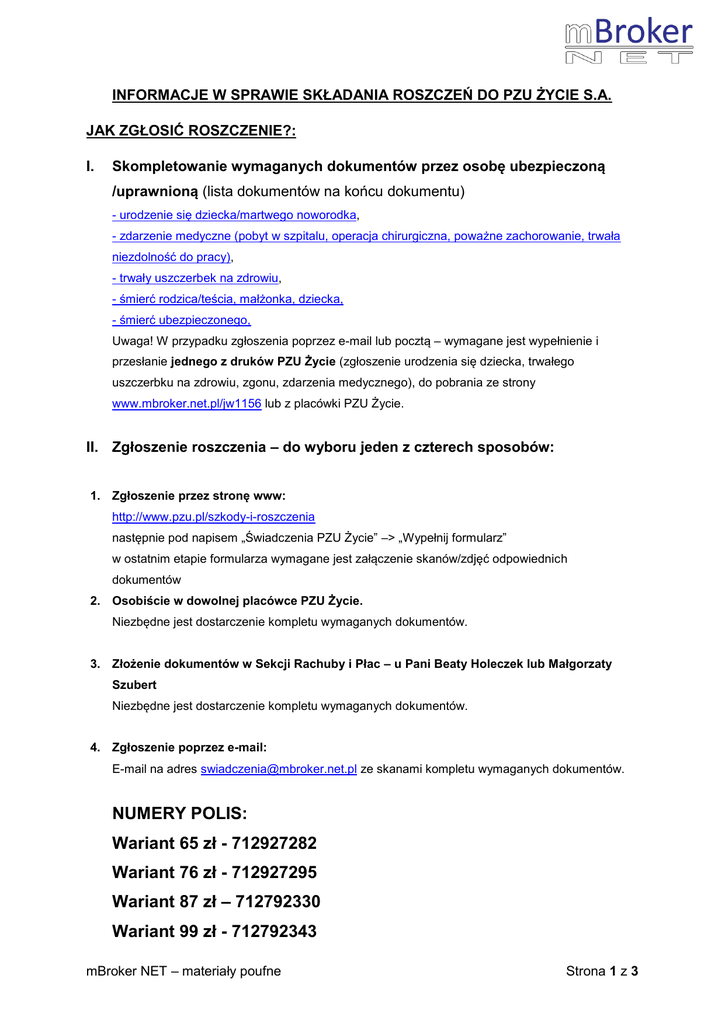 mBroker
NET

INFORMACJE W SPRAWIE SKŁADANIA ROSZCZEŃ DO PZU ŻYCIE S.A.

JAK ZGŁOSIĆ ROSZCZENIE?:

I. Skompletowanie wymaganych dokumentów przez osobę ubezpieczoną /uprawnioną (lista dokumentów na końcu dokumentu)

- urodzenie się dziecka/martwego noworodka,
- zdarzenie medyczne (pobyt w szpitalu, operacja chirurgiczna, poważne zachorowanie, trwała niezdolność do pracy),
- trwały uszczerbek na zdrowiu,
- śmierć rodzica/teścia, małżonka, dziecka,
- śmierć ubezpieczonego,

Uwaga! W przypadku zgłoszenia poprzez e-mail lub pocztą – wymagane jest wypełnienie i przesłanie jednego z druków PZU Życie (zgłoszenie urodzenia się dziecka, trwałego uszczerbku na zdrowiu, zgonu, zdarzenia medycznego), do pobrania ze strony www.mbroker.net.pl/jw1156 lub z placówki PZU Życie.

II. Zgłoszenie roszczenia – do wyboru jeden z czterech sposobów:

1. Zgłoszenie przez stronę www:
http://www.pzu.pl/szkody-i-roszczenia
następnie pod napisem „Świadczenia PZU Życie" –> „Wypełnij formularz"
w ostatnim etapie formularza wymagane jest załączenie skanów/zdjęć odpowiednich dokumentów

2. Osobiście w dowolnej placówce PZU Życie.
Niezbędne jest dostarczenie kompletu wymaganych dokumentów.

3. Złożenie dokumentów w Sekcji Rachuby i Płac – u Pani Beaty Holeczek lub Małgorzaty Szubert
Niezbędne jest dostarczenie kompletu wymaganych dokumentów.

4. Zgłoszenie poprzez e-mail:
E-mail na adres swiadczenia@mbroker.net.pl ze skanami kompletu wymaganych dokumentów.

NUMERY POLIS:
Wariant 65 zł - 712927282
Wariant 76 zł - 712927295
Wariant 87 zł – 712792330
Wariant 99 zł - 712792343

mBroker NET – materiały poufne

Strona 1 z 3